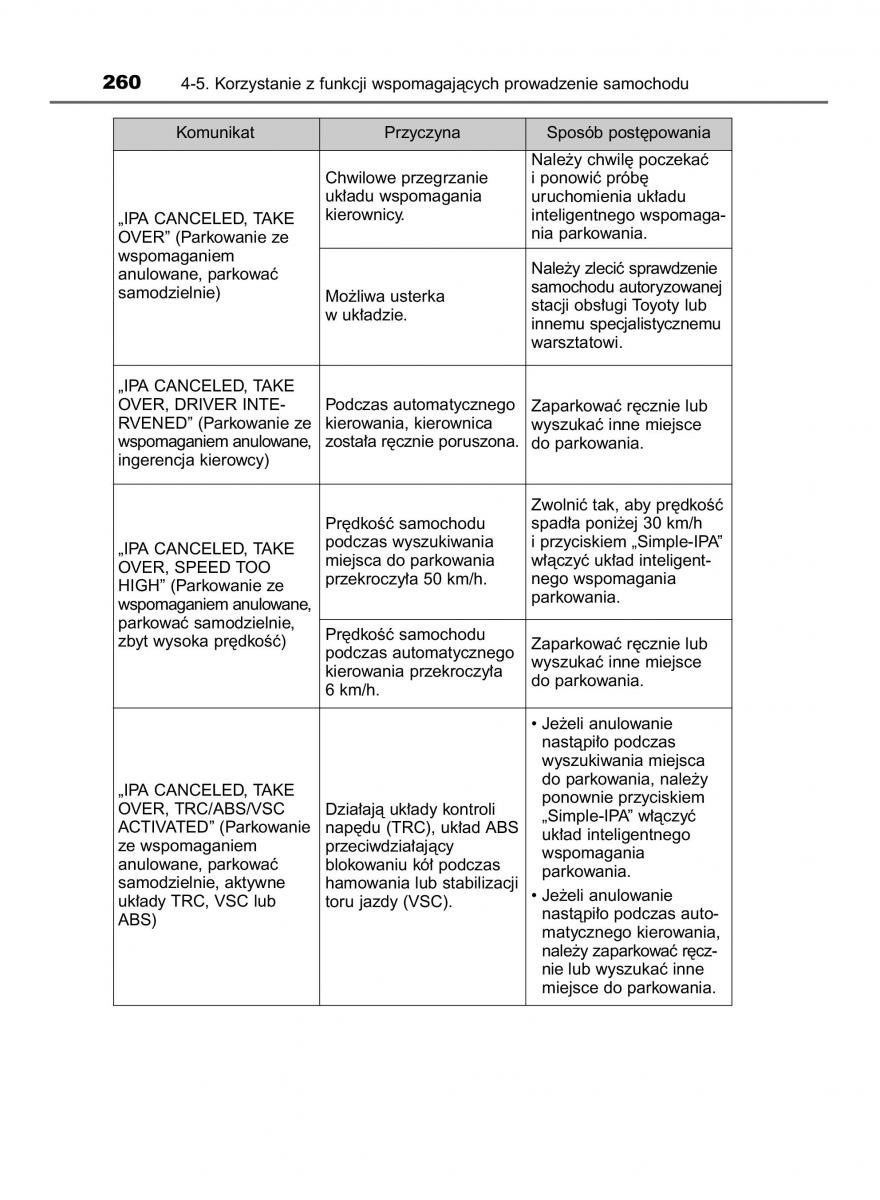 260 4-5. Korzystanie z funkcji wspomagających prowadzenie samochodu

| Komunikat | Przyczyna | Sposób postępowania |
|---|---|---|
| „IPA CANCELED, TAKE OVER” (Parkowanie ze wspomaganiem anulowane, parkować samodzielnie) | Chwilowe przegrzanie układu wspomagania kierownicy. | Należy chwilę poczekać i ponowić próbę uruchomienia układu inteligentnego wspomagania parkowania. |
| | Możliwa usterka w układzie. | Należy zlecić sprawdzenie samochodu autoryzowanej stacji obsługi Toyoty lub innemu specjalistycznemu warsztatowi. |
| „IPA CANCELED, TAKE OVER, DRIVER INTERVENED” (Parkowanie ze wspomaganiem anulowane, ingerencja kierowcy) | Podczas automatycznego kierowania, kierownica została ręcznie poruszona. | Zaparkować ręcznie lub wyszukać inne miejsce do parkowania. |
| „IPA CANCELED, TAKE OVER, SPEED TOO HIGH” (Parkowanie ze wspomaganiem anulowane, parkować samodzielnie, zbyt wysoka prędkość) | Prędkość samochodu podczas wyszukiwania miejsca do parkowania przekroczyła 50 km/h. | Zwolnić tak, aby prędkość spadła poniżej 30 km/h i przyciskiem „Simple-IPA” włączyć układ inteligentnego wspomagania parkowania. |
| | Prędkość samochodu podczas automatycznego kierowania przekroczyła 6 km/h. | Zaparkować ręcznie lub wyszukać inne miejsce do parkowania. |
| „IPA CANCELED, TAKE OVER, TRC/ABS/VSC ACTIVATED” (Parkowanie ze wspomaganiem anulowane, parkować samodzielnie, aktywne układy TRC, VSC lub ABS) | Działają układy kontroli napędu (TRC), układ ABS przeciwdziałający blokowaniu kół podczas hamowania lub stabilizacji toru jazdy (VSC). | • Jeżeli anulowanie nastąpiło podczas wyszukiwania miejsca do parkowania, należy ponownie przyciskiem „Simple-IPA” włączyć układ inteligentnego wspomagania parkowania. • Jeżeli anulowanie nastąpiło podczas automatycznego kierowania, należy zaparkować ręcznie lub wyszukać inne miejsce do parkowania. |